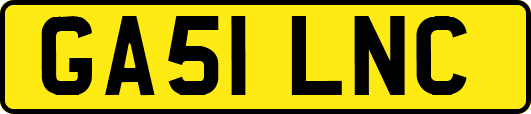 GA51 LNC